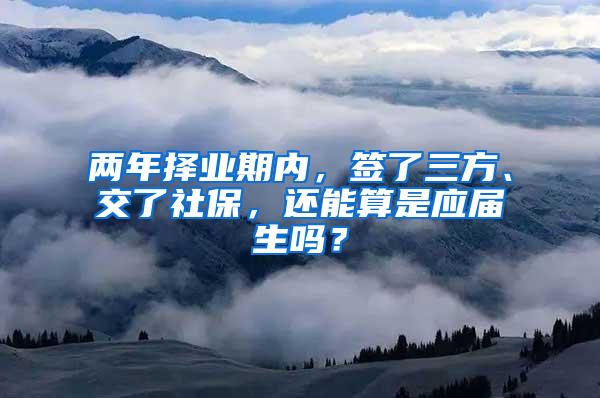 两年择业期内，签了三方、交了社保，还能算是应届生吗？